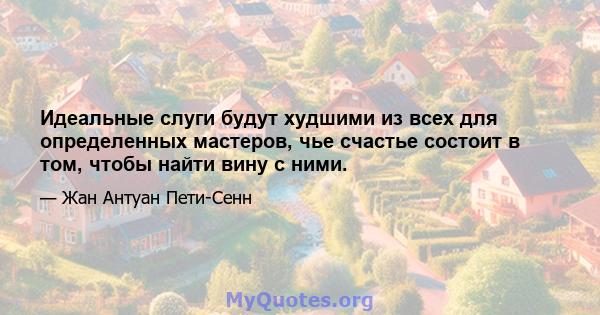 Идеальные слуги будут худшими из всех для определенных мастеров, чье счастье состоит в том, чтобы найти вину с ними.

— Жан Антуан Пети-Сенн

MyQuotes.org